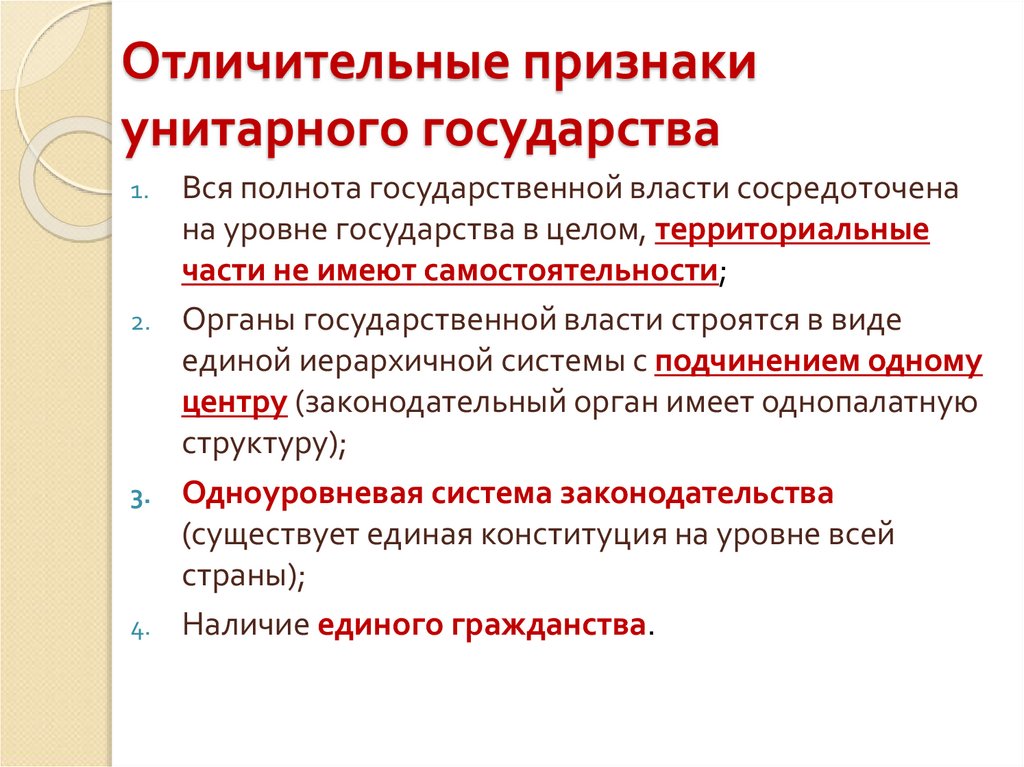 Отличительные признаки унитарного государства

1. Вся полнота государственной власти сосредоточена на уровне государства в целом, территориальные части не имеют самостоятельности;
2. Органы государственной власти строятся в виде единой иерархичной системы с подчинением одному центру (законодательный орган имеет однопалатную структуру);
3. Одноуровневая система законодательства (существует единая конституция на уровне всей страны);
4. Наличие единого гражданства.